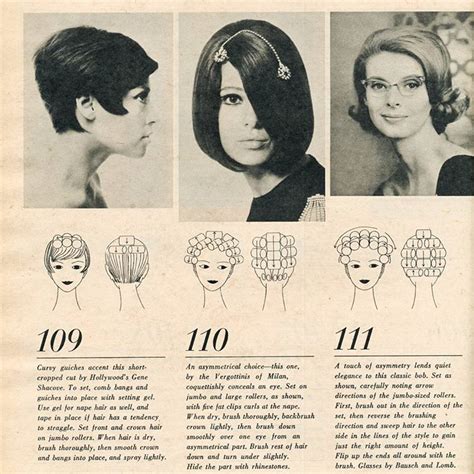 109

Curvy guiches accent this short-cropped cut by Hollywood's Gene Shacove. To set, comb bangs and guiches into place with setting gel. Use gel for nape hair as well, and tape in place if hair has a tendency to straggle. Set front and crown hair on jumbo rollers. When hair is dry, brush thoroughly, then smooth crown and bangs into place, and spray lightly.

110

An asymmetrical choice—this one, by the Vergottinis of Milan, coquettishly conceals an eye. Set on jumbo and large rollers, as shown, with five fat clips curls at the nape. When dry, brush thoroughly, backbrush crown lightly, then brush down smoothly over one eye from an asymmetrical part. Brush rest of hair down and turn under slightly. Hide the part with rhinestones.

111

A touch of asymmetry lends quiet elegance to this classic bob. Set as shown, carefully noting arrow directions of the jumbo-sized rollers. First, brush out in the direction of the set, then reverse the brushing direction and sweep hair to the other side in the lines of the style to gain just the right amount of height. Flip up the ends all around with the brush. Glasses by Bausch and Lomb.